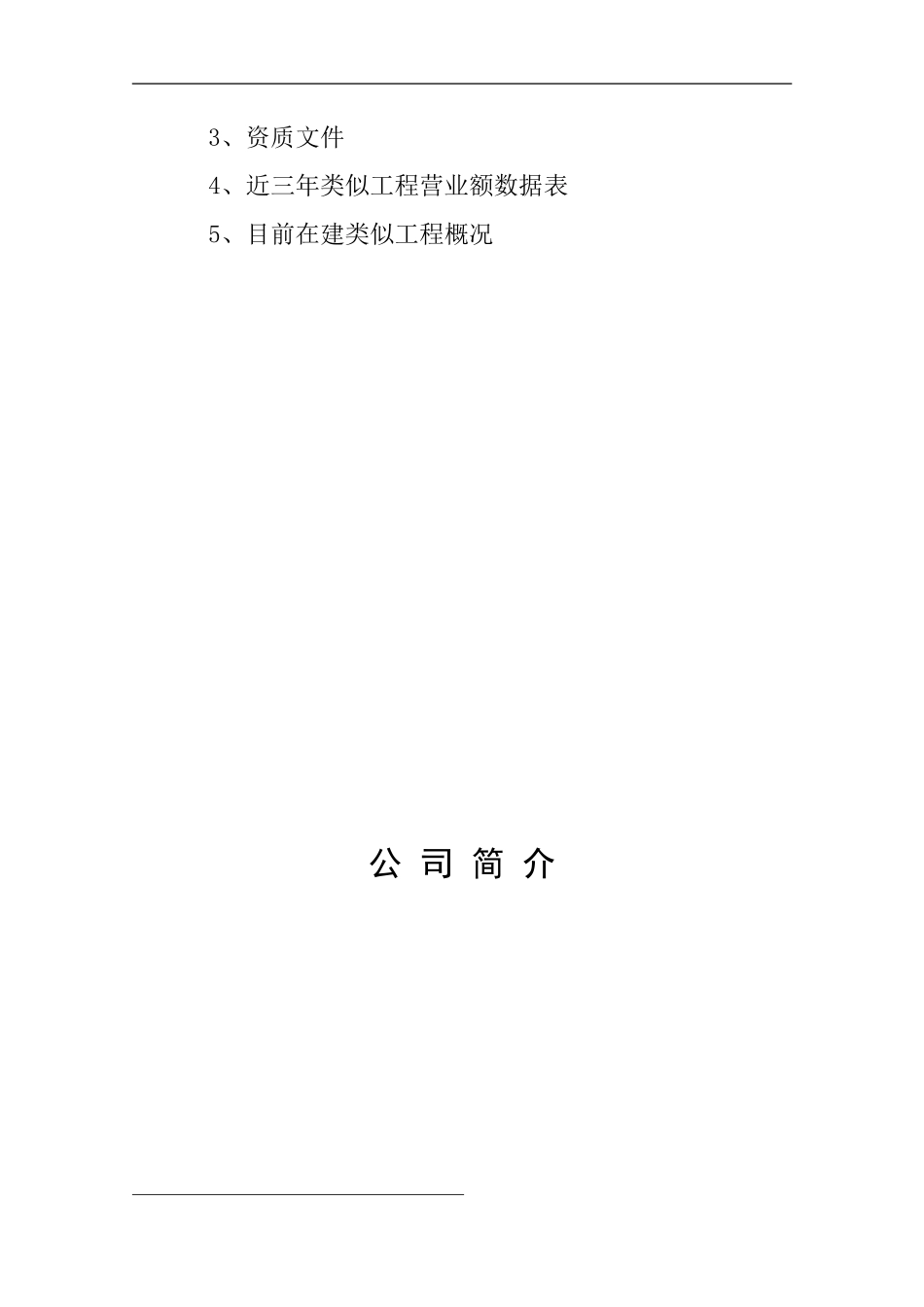 3、资质文件

4、近三年类似工程营业额数据表

5、目前在建类似工程概况

公 司 简 介